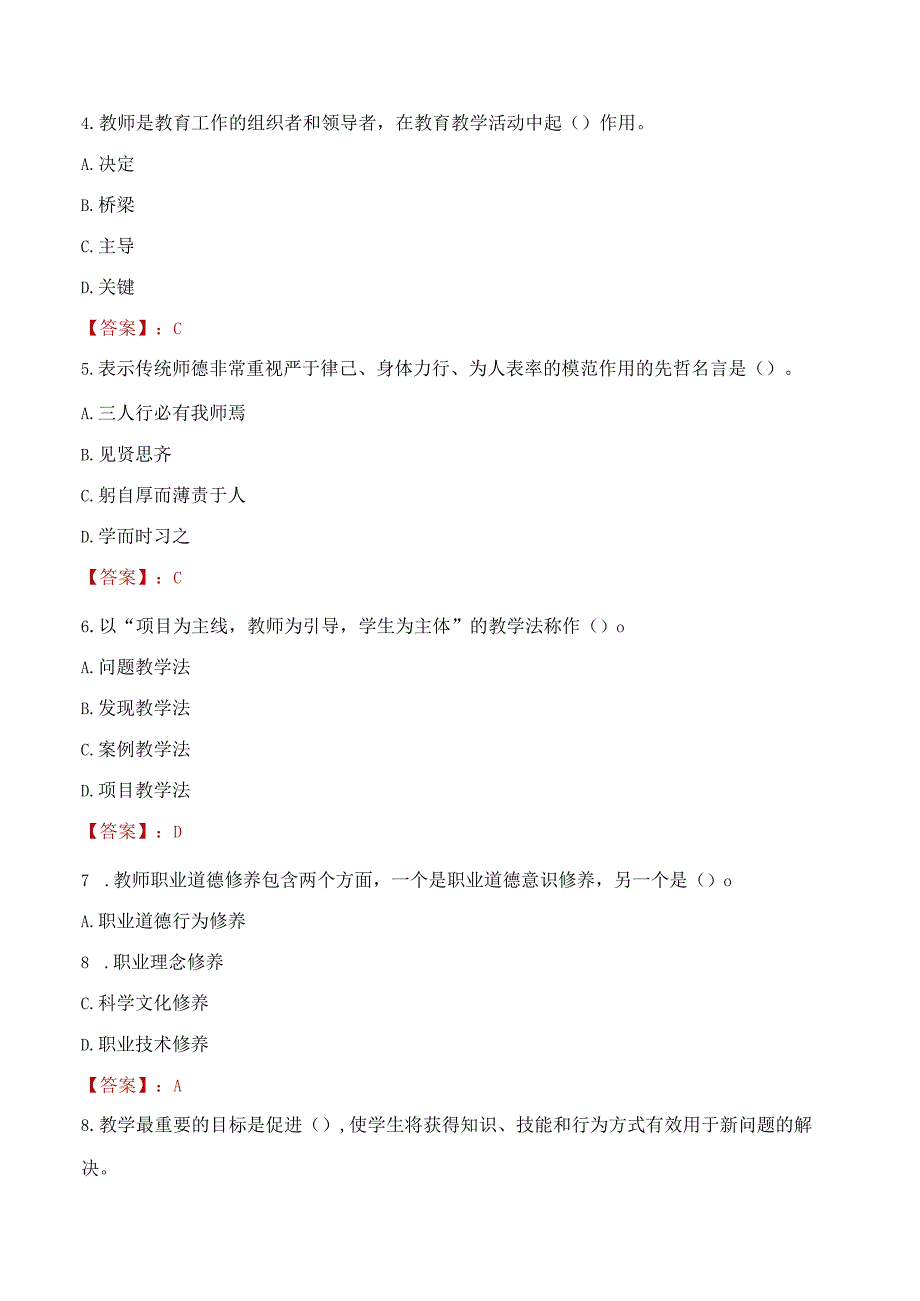 4.教师是教育工作的组织者和领导者，在教育教学活动中起（）作用。

A.决定

B.桥梁

C.主导

D.关键

【答案】：C

5.表示传统师德非常重视严于律己、身体力行、为人表率的模范作用的先哲名言是（）。

A.三人行必有我师焉

B.见贤思齐

C.躬自厚而薄责于人

D.学而时习之

【答案】：C

6.以“项目为主线，教师为引导，学生为主体”的教学法称作（）o

A.问题教学法

B.发现教学法

C.案例教学法

D.项目教学法

【答案】：D

7 .教师职业道德修养包含两个方面，一个是职业道德意识修养，另一个是（）o

A.职业道德行为修养

8 .职业理念修养

C.科学文化修养

D.职业技术修养

【答案】：A

8.教学最重要的目标是促进（）,使学生将获得知识、技能和行为方式有效用于新问题的解决。